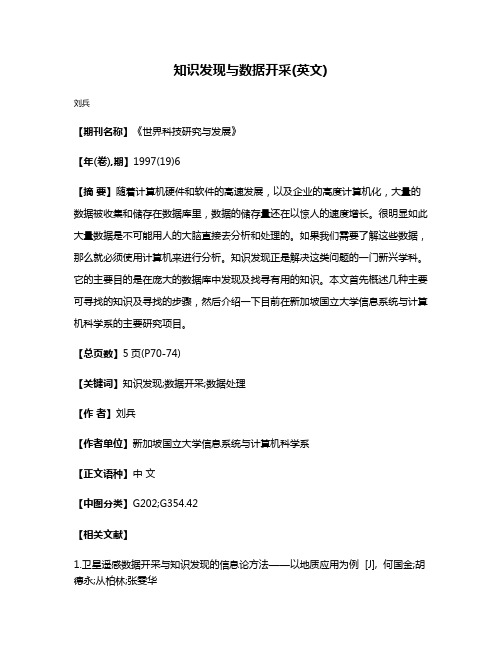 知识发现与数据开采(英文)

刘兵

【期刊名称】《世界科技研究与发展》

【年(卷),期】1997(19)6

【摘 要】随着计算机硬件和软件的高速发展，以及企业的高度计算机化，大量的数据被收集和储存在数据库里，数据的储存量还在以惊人的速度增长。很明显如此大量数据是不可能用人的大脑直接去分析和处理的。如果我们需要了解这些数据，那么就必须使用计算机来进行分析。知识发现正是解决这类问题的一门新兴学科。它的主要目的是在庞大的数据库中发现及找寻有用的知识。本文首先概述几种主要可寻找的知识及寻找的步骤，然后介绍一下目前在新加坡国立大学信息系统与计算机科学系的主要研究项目。

【总页数】5 页(P70-74)

【关键词】知识发现;数据开采;数据处理

【作 者】刘兵

【作者单位】新加坡国立大学信息系统与计算机科学系

【正文语种】中 文

【中图分类】G202;G354.42

【相关文献】

1.卫星遥感数据开采与知识发现的信息论方法——以地质应用为例 [J], 何国金;胡德永;从柏林;张雯华